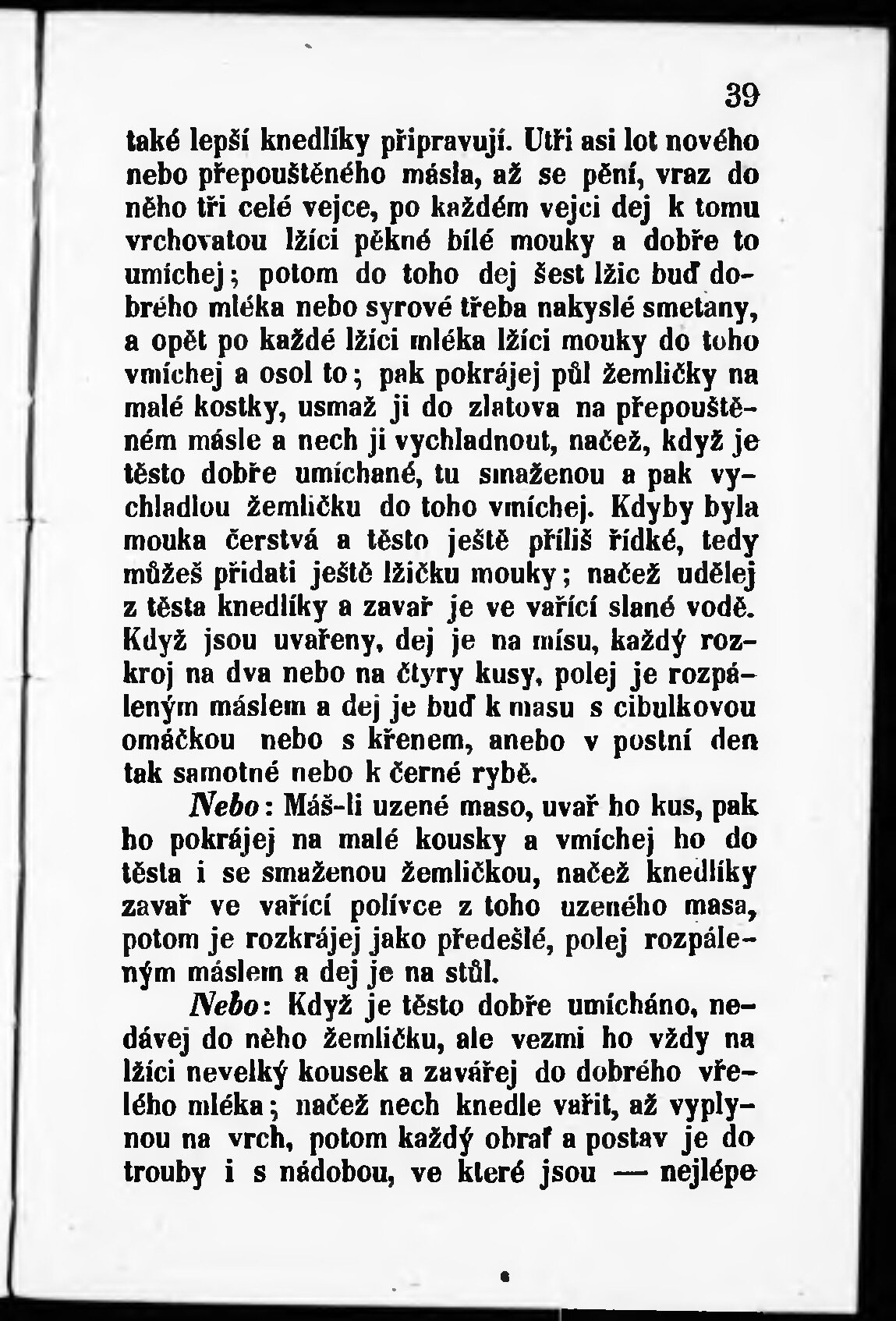 39

také lepší knedlíky připravují. Utři asi lot nového nebo přepouštěného másla, až se pění, vraz do něho tři celé vejce, po každém vejci dej k tomu vrchovatou lžíci pěkné bílé mouky a dobře to umíchej; potom do toho dej šest lžic buď dobrého mléka nebo syrové třeba nakyslé smetany, a opět po každé lžíci mléka lžíci mouky do toho vmíchej a osol to; pak pokrájej půl žemličky na malé kostky, usmaž ji do zlatova na přepouštěném másle a nech ji vychladnout, načež, když je těsto dobře umíchané, tu smaženou a pak vychladlou žemličku do toho vmíchej. Kdyby byla mouka čerstvá a těsto ještě příliš řídké, tedy můžeš přidati ještě lžičku mouky; načež udělej z těsta knedlíky a zavař je ve vařící slané vodě. Když jsou uvařeny, dej je na mísu, každý rozkroj na dva nebo na čtyry kusy, polej je rozpáleným máslem a dej je buď k masu s cibulkovou omáčkou nebo s křenem, anebo v postní den tak samotné nebo k černé rybě.

Nebo: Máš-li uzené maso, uvař ho kus, pak ho pokrájej na malé kousky a vmíchej ho do těsta i se smaženou žemličkou, načež knedlíky zavař ve vařící polívce z toho uzeného masa, potom je rozkrájej jako předešlé, polej rozpáleným máslem a dej je na stůl.

Nebo: Když je těsto dobře umícháno, nedávej do něho žemličku, ale vezmi ho vždy na lžíci nevelký kousek a zavářej do dobrého vřelého mléka; načež nech knedle vařit, až vyplynou na vrch, potom každý obrať a postav je do trouby i s nádobou, ve které jsou — nejlépe